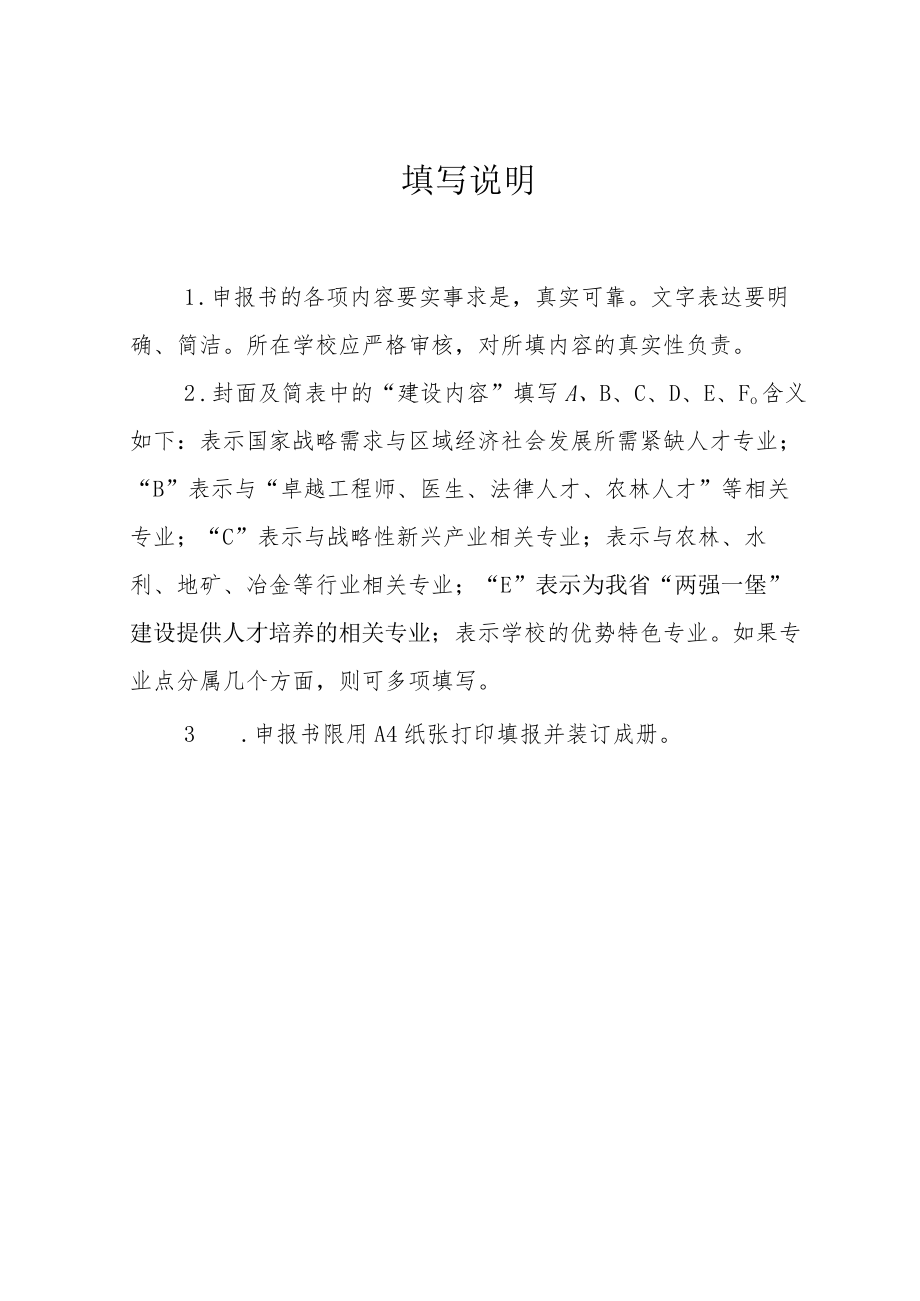 填写说明

1.申报书的各项内容要实事求是，真实可靠。文字表达要明确、简洁。所在学校应严格审核，对所填内容的真实性负责。

2.封面及简表中的“建设内容”填写A、B、C、D、E、F。含义如下：表示国家战略需求与区域经济社会发展所需紧缺人才专业；“B”表示与“卓越工程师、医生、法律人才、农林人才”等相关专业；“C”表示与战略性新兴产业相关专业；表示与农林、水利、地矿、冶金等行业相关专业；“E”表示为我省“两强一堡”建设提供人才培养的相关专业；表示学校的优势特色专业。如果专业点分属几个方面，则可多项填写。

3　.申报书限用A4纸张打印填报并装订成册。